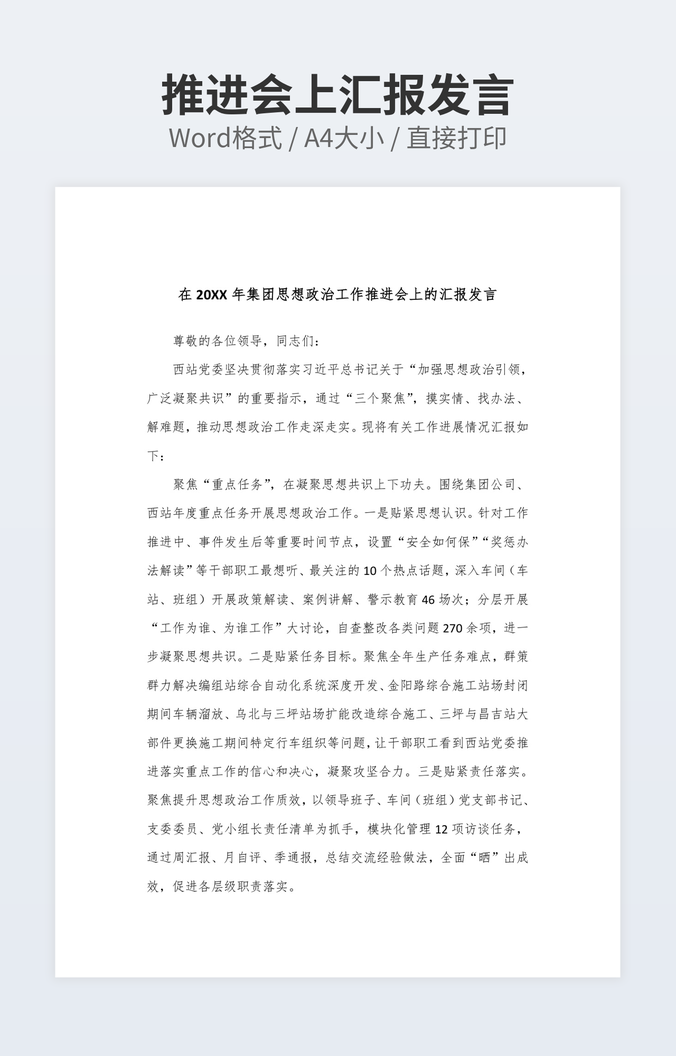 推进会上汇报发言

Word格式 / A4大小 / 直接打印

在 20XX 年集团思想政治工作推进会上的汇报发言

尊敬的各位领导，同志们：

西站党委坚决贯彻落实习近平总书记关于“加强思想政治引领，广泛凝聚共识”的重要指示，通过“三个聚焦”，摸实情、找办法、解难题，推动思想政治工作走深走实。现将有关工作进展情况汇报如下：

聚焦“重点任务”，在凝聚思想共识上下功夫。围绕集团公司、西站年度重点任务开展思想政治工作。一是贴紧思想认识。针对工作推进中、事件发生后等重要时间节点，设置“安全如何保”“奖惩办法解读”等干部职工最想听、最关注的 10 个热点话题，深入车间（车站、班组）开展政策解读、案例讲解、警示教育 46 场次；分层开展“工作为谁、为谁工作”大讨论，自查整改各类问题 270 余项，进一步凝聚思想共识。二是贴紧任务目标。聚焦全年生产任务难点，群策群力解决编组站综合自动化系统深度开发、金阳路综合施工站场封闭期间车辆溜放、乌北与三坪站场扩能改造综合施工、三坪与昌吉站大部件更换施工期间特定行车组织等问题，让干部职工看到西站党委推进落实重点工作的信心和决心，凝聚攻坚合力。三是贴紧责任落实。聚焦提升思想政治工作质效，以领导班子、车间（班组）党支部书记、支委委员、党小组长责任清单为抓手，模块化管理 12 项访谈任务，通过周汇报、月自评、季通报，总结交流经验做法，全面“晒”出成效，促进各层级职责落实。